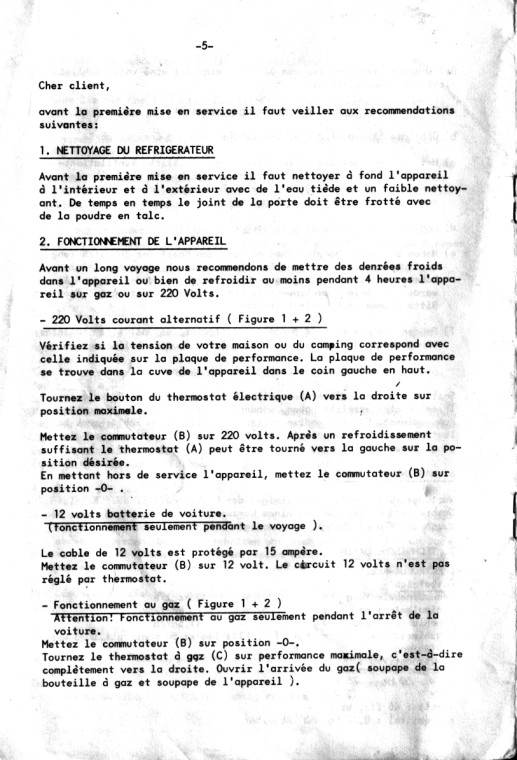 -5-

Cher client,

avant la première mise en service il faut veiller aux recommendations suivantes:

1. NETTOYAGE DU REFRIGERATEUR

Avant la première mise en service il faut nettoyer à fond l'appareil à l'intérieur et à l'extérieur avec de l'eau tiède et un faible nettoyant. De temps en temps le joint de la porte doit être frotté avec de la poudre en talc.

2. FONCTIONNEMENT DE L'APPAREIL

Avant un long voyage nous recommendons de mettre des denrées froids dans l'appareil ou bien de refroidir au moins pendant 4 heures l'appareil sur gaz ou sur 220 Volts.

- 220 Volts courant alternatif ( Figure 1 + 2 )

Vérifiez si la tension de votre maison ou du camping correspond avec celle indiquée sur la plaque de performance. La plaque de performance se trouve dans la cuve de l'appareil dans le coin gauche en haut.

Tournez le bouton du thermostat électrique (A) vers la droite sur position maximale.

Mettez le commutateur (B) sur 220 volts. Après un refroidissement suffisant le thermostat (A) peut être tourné vers la gauche sur la position désirée.
En mettant hors de service l'appareil, mettez le commutateur (B) sur position -0- .

- 12 volts batterie de voiture.
(fonctionnement seulement pendant le voyage ).

Le cable de 12 volts est protégé par 15 ampère.
Mettez le commutateur (B) sur 12 volt. Le circuit 12 volts n'est pas réglé par thermostat.

- Fonctionnement au gaz ( Figure 1 + 2 )
Attention! Fonctionnement au gaz seulement pendant l'arrêt de la voiture.
Mettez le commutateur (B) sur position -0-.
Tournez le thermostat à gaz (C) sur performance maximale, c'est-à-dire complètement vers la droite. Ouvrir l'arrivée du gaz( soupape de la bouteille à gaz et soupape de l'appareil ).